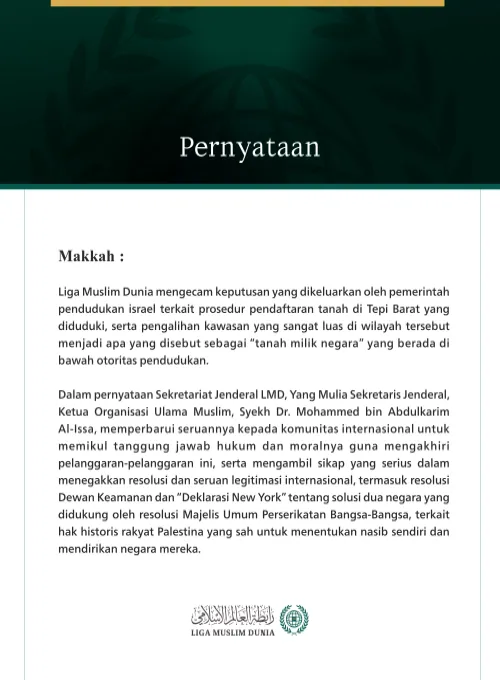 Pernyataan

Makkah :

Liga Muslim Dunia mengecam keputusan yang dikeluarkan oleh pemerintah pendudukan israel terkait prosedur pendaftaran tanah di Tepi Barat yang diduduki, serta pengalihan kawasan yang sangat luas di wilayah tersebut menjadi apa yang disebut sebagai "tanah milik negara" yang berada di bawah otoritas pendudukan.

Dalam pernyataan Sekretariat Jenderal LMD, Yang Mulia Sekretaris Jenderal, Ketua Organisasi Ulama Muslim, Syekh Dr. Mohammed bin Abdulkarim Al-Issa, memperbarui seruannya kepada komunitas internasional untuk memikul tanggung jawab hukum dan moralnya guna mengakhiri pelanggaran-pelanggaran ini, serta mengambil sikap yang serius dalam menegakkan resolusi dan seruan legitimasi internasional, termasuk resolusi Dewan Keamanan dan "Deklarasi New York" tentang solusi dua negara yang didukung oleh resolusi Majelis Umum Perserikatan Bangsa-Bangsa, terkait hak historis rakyat Palestina yang sah untuk menentukan nasib sendiri dan mendirikan negara mereka.

رابطة العالم الإسلامي
LIGA MUSLIM DUNIA